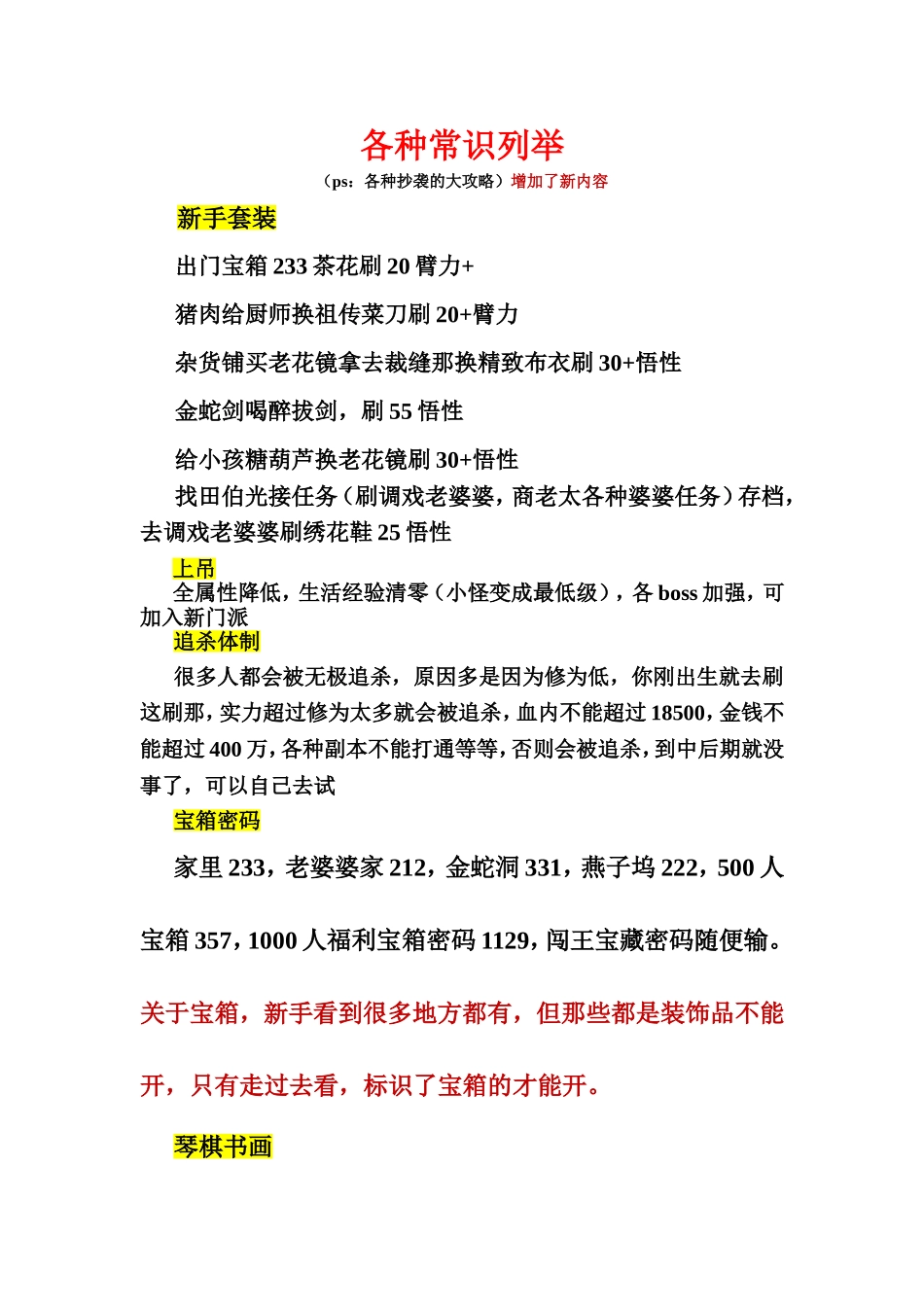 各种常识列举

（ps：各种抄袭的大攻略）增加了新内容

新手套装

出门宝箱 233 茶花刷 20 臂力+

猪肉给厨师换祖传菜刀刷 20+臂力

杂货铺买老花镜拿去裁缝那换精致布衣刷 30+悟性

金蛇剑喝醉拔剑，刷 55 悟性

给小孩糖葫芦换老花镜刷 30+悟性

找田伯光接任务（刷调戏老婆婆，商老太各种婆婆任务）存档，去调戏老婆婆刷绣花鞋 25 悟性

上吊

全属性降低，生活经验清零（小怪变成最低级），各 boss 加强，可加入新门派

追杀体制

很多人都会被无极追杀，原因多是因为修为低，你刚出生就去刷这刷那，实力超过修为太多就会被追杀，血内不能超过 18500，金钱不能超过 400 万，各种副本不能打通等等，否则会被追杀，到中后期就没事了，可以自己去试

宝箱密码

家里 233，老婆婆家 212，金蛇洞 331，燕子坞 222，500 人宝箱 357，1000 人福利宝箱密码 1129，闯王宝藏密码随便输。

关于宝箱，新手看到很多地方都有，但那些都是装饰品不能开，只有走过去看，标识了宝箱的才能开。

琴棋书画